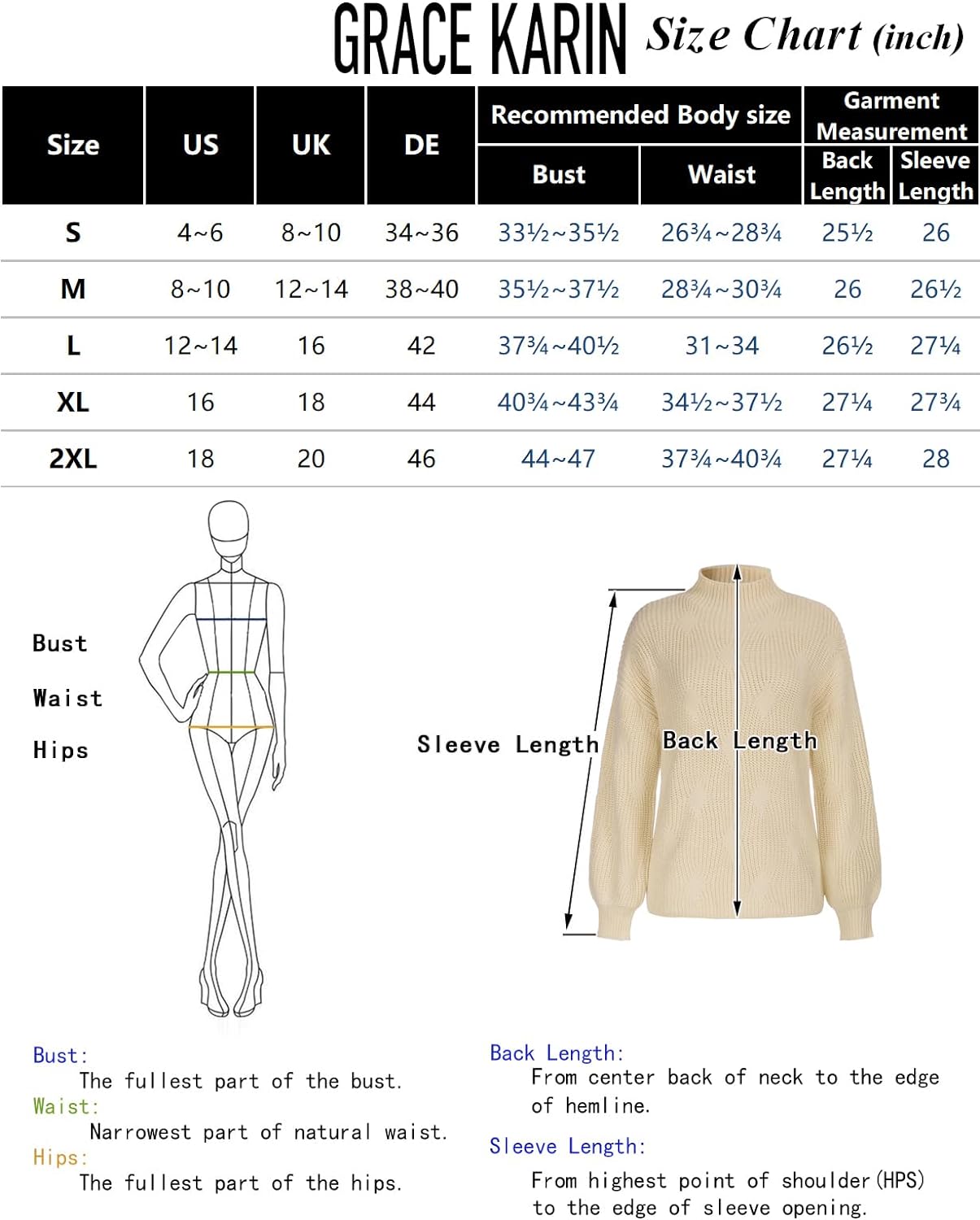 GRACE KARIN Size Chart (inch)

| Size | US | UK | DE | Recommended Body size: Bust | Recommended Body size: Waist | Garment Measurement: Back Length | Garment Measurement: Sleeve Length |
|---|---|---|---|---|---|---|---|
| S | 4~6 | 8~10 | 34~36 | 33½~35½ | 26¾~28¾ | 25½ | 26 |
| M | 8~10 | 12~14 | 38~40 | 35½~37½ | 28¾~30¾ | 26 | 26½ |
| L | 12~14 | 16 | 42 | 37¾~40½ | 31~34 | 26½ | 27¼ |
| XL | 16 | 18 | 44 | 40¾~43¾ | 34½~37½ | 27¼ | 27¾ |
| 2XL | 18 | 20 | 46 | 44~47 | 37¾~40¾ | 27¼ | 28 |

Bust
Waist
Hips

Sleeve Length
Back Length

Bust:
The fullest part of the bust.
Waist:
Narrowest part of natural waist.
Hips:
The fullest part of the hips.

Back Length:
From center back of neck to the edge of hemline.

Sleeve Length:
From highest point of shoulder(HPS) to the edge of sleeve opening.